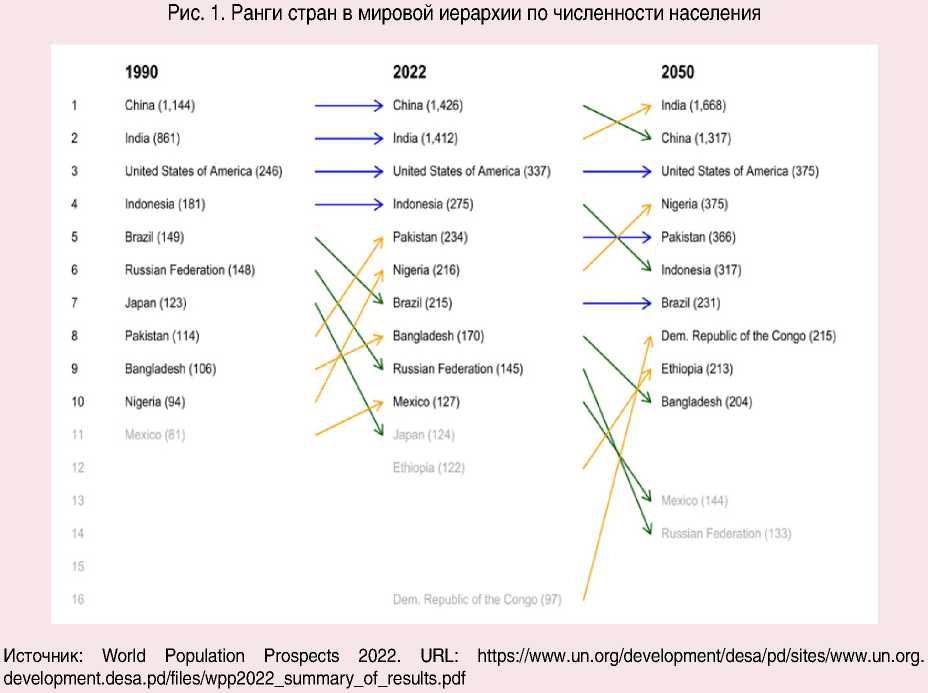 Рис. 1. Ранги стран в мировой иерархии по численности населения

| | 1990 | 2022 | 2050 |
|---|---|---|---|
| 1 | China (1,144) | China (1,426) | India (1,668) |
| 2 | India (861) | India (1,412) | China (1,317) |
| 3 | United States of America (246) | United States of America (337) | United States of America (375) |
| 4 | Indonesia (181) | Indonesia (275) | Nigeria (375) |
| 5 | Brazil (149) | Pakistan (234) | Pakistan (366) |
| 6 | Russian Federation (148) | Nigeria (216) | Indonesia (317) |
| 7 | Japan (123) | Brazil (215) | Brazil (231) |
| 8 | Pakistan (114) | Bangladesh (170) | Dem. Republic of the Congo (215) |
| 9 | Bangladesh (106) | Russian Federation (145) | Ethiopia (213) |
| 10 | Nigeria (94) | Mexico (127) | Bangladesh (204) |
| 11 | Mexico (81) | Japan (124) | |
| 12 | | Ethiopia (122) | |
| 13 | | | Mexico (144) |
| 14 | | | Russian Federation (133) |
| 15 | | | |
| 16 | | Dem. Republic of the Congo (97) | |

Источник: World Population Prospects 2022. URL: https://www.un.org/development/desa/pd/sites/www.un.org.development.desa.pd/files/wpp2022_summary_of_results.pdf